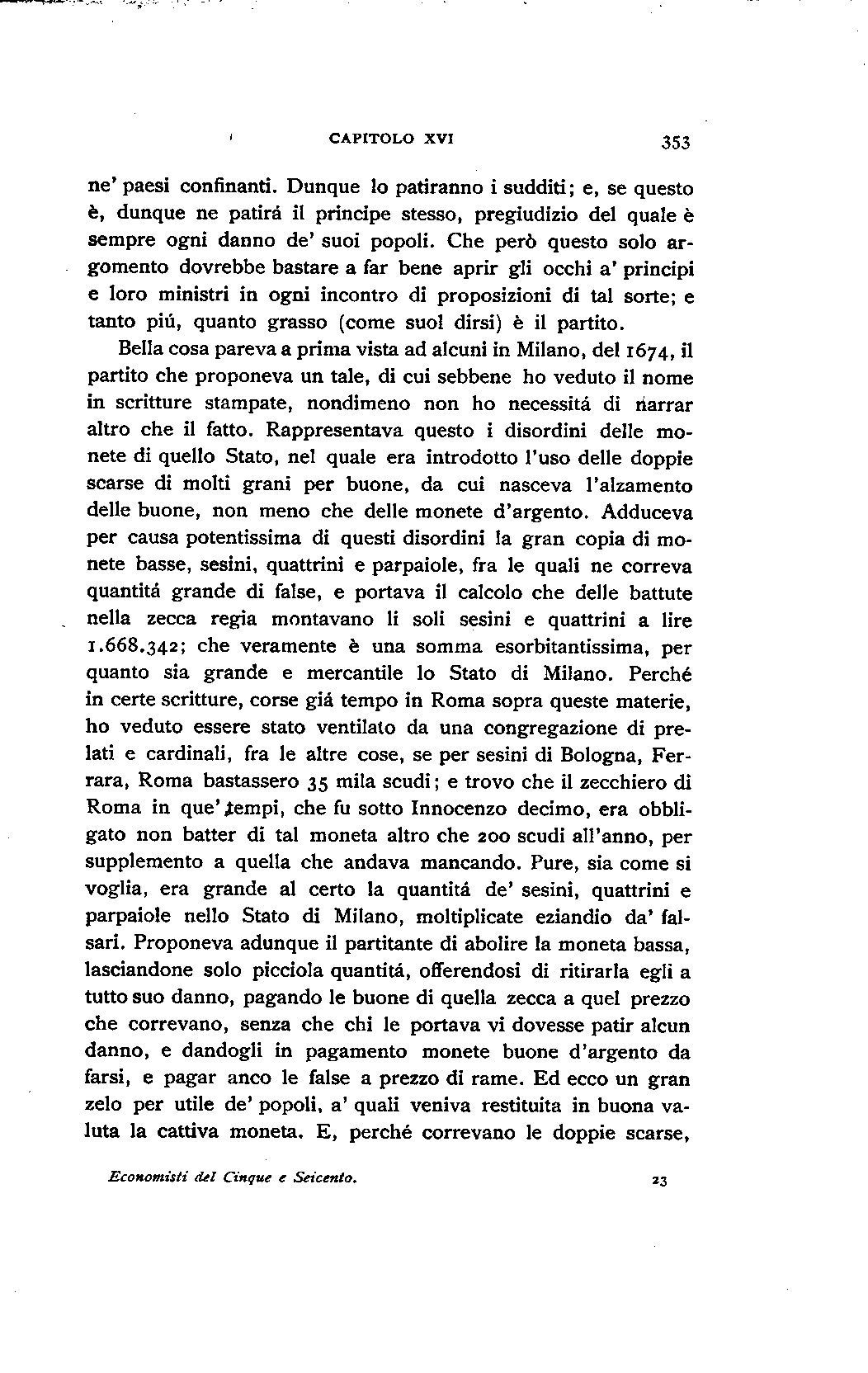 CAPITOLO XVI 353

ne' paesi confinanti. Dunque lo patiranno i sudditi; e, se questo è, dunque ne patirá il principe stesso, pregiudizio del quale è sempre ogni danno de' suoi popoli. Che però questo solo argomento dovrebbe bastare a far bene aprir gli occhi a' principi e loro ministri in ogni incontro di proposizioni di tal sorte; e tanto piú, quanto grasso (come suol dirsi) è il partito.

Bella cosa pareva a prima vista ad alcuni in Milano, del 1674, il partito che proponeva un tale, di cui sebbene ho veduto il nome in scritture stampate, nondimeno non ho necessitá di narrar altro che il fatto. Rappresentava questo i disordini delle monete di quello Stato, nel quale era introdotto l'uso delle doppie scarse di molti grani per buone, da cui nasceva l'alzamento delle buone, non meno che delle monete d'argento. Adduceva per causa potentissima di questi disordini la gran copia di monete basse, sesini, quattrini e parpaiole, fra le quali ne correva quantitá grande di false, e portava il calcolo che delle battute nella zecca regia montavano li soli sesini e quattrini a lire 1.668.342; che veramente è una somma esorbitantissima, per quanto sia grande e mercantile lo Stato di Milano. Perché in certe scritture, corse giá tempo in Roma sopra queste materie, ho veduto essere stato ventilato da una congregazione di prelati e cardinali, fra le altre cose, se per sesini di Bologna, Ferrara, Roma bastassero 35 mila scudi; e trovo che il zecchiero di Roma in que' tempi, che fu sotto Innocenzo decimo, era obbligato non batter di tal moneta altro che 200 scudi all'anno, per supplemento a quella che andava mancando. Pure, sia come si voglia, era grande al certo la quantitá de' sesini, quattrini e parpaiole nello Stato di Milano, moltiplicate eziandio da' falsari. Proponeva adunque il partitante di abolire la moneta bassa, lasciandone solo picciola quantitá, offerendosi di ritirarla egli a tutto suo danno, pagando le buone di quella zecca a quel prezzo che correvano, senza che chi le portava vi dovesse patir alcun danno, e dandogli in pagamento monete buone d'argento da farsi, e pagar anco le false a prezzo di rame. Ed ecco un gran zelo per utile de' popoli, a' quali veniva restituita in buona valuta la cattiva moneta. E, perché correvano le doppie scarse,

Economisti del Cinque e Seicento. 23